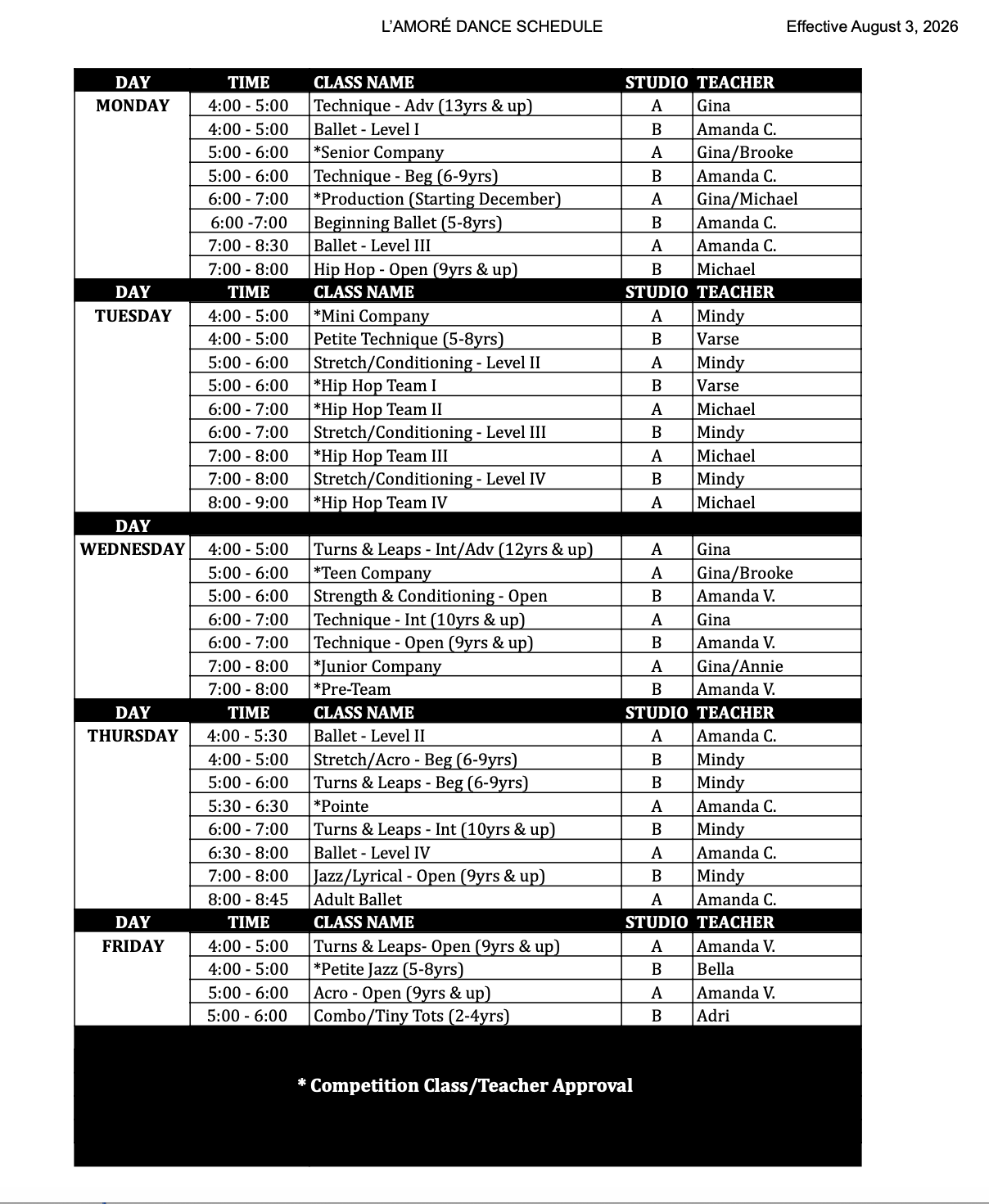 L'AMORÉ DANCE SCHEDULE

Effective August 3, 2026

| DAY | TIME | CLASS NAME | STUDIO | TEACHER |
|---|---|---|---|---|
| MONDAY | 4:00 - 5:00 | Technique - Adv (13yrs & up) | A | Gina |
| | 4:00 - 5:00 | Ballet - Level I | B | Amanda C. |
| | 5:00 - 6:00 | *Senior Company | A | Gina/Brooke |
| | 5:00 - 6:00 | Technique - Beg (6-9yrs) | B | Amanda C. |
| | 6:00 - 7:00 | *Production (Starting December) | A | Gina/Michael |
| | 6:00 -7:00 | Beginning Ballet (5-8yrs) | B | Amanda C. |
| | 7:00 - 8:30 | Ballet - Level III | A | Amanda C. |
| | 7:00 - 8:00 | Hip Hop - Open (9yrs & up) | B | Michael |
| DAY | TIME | CLASS NAME | STUDIO | TEACHER |
| TUESDAY | 4:00 - 5:00 | *Mini Company | A | Mindy |
| | 4:00 - 5:00 | Petite Technique (5-8yrs) | B | Varse |
| | 5:00 - 6:00 | Stretch/Conditioning - Level II | A | Mindy |
| | 5:00 - 6:00 | *Hip Hop Team I | B | Varse |
| | 6:00 - 7:00 | *Hip Hop Team II | A | Michael |
| | 6:00 - 7:00 | Stretch/Conditioning - Level III | B | Mindy |
| | 7:00 - 8:00 | *Hip Hop Team III | A | Michael |
| | 7:00 - 8:00 | Stretch/Conditioning - Level IV | B | Mindy |
| | 8:00 - 9:00 | *Hip Hop Team IV | A | Michael |
| DAY | | | | |
| WEDNESDAY | 4:00 - 5:00 | Turns & Leaps - Int/Adv (12yrs & up) | A | Gina |
| | 5:00 - 6:00 | *Teen Company | A | Gina/Brooke |
| | 5:00 - 6:00 | Strength & Conditioning - Open | B | Amanda V. |
| | 6:00 - 7:00 | Technique - Int (10yrs & up) | A | Gina |
| | 6:00 - 7:00 | Technique - Open (9yrs & up) | B | Amanda V. |
| | 7:00 - 8:00 | *Junior Company | A | Gina/Annie |
| | 7:00 - 8:00 | *Pre-Team | B | Amanda V. |
| DAY | TIME | CLASS NAME | STUDIO | TEACHER |
| THURSDAY | 4:00 - 5:30 | Ballet - Level II | A | Amanda C. |
| | 4:00 - 5:00 | Stretch/Acro - Beg (6-9yrs) | B | Mindy |
| | 5:00 - 6:00 | Turns & Leaps - Beg (6-9yrs) | B | Mindy |
| | 5:30 - 6:30 | *Pointe | A | Amanda C. |
| | 6:00 - 7:00 | Turns & Leaps - Int (10yrs & up) | B | Mindy |
| | 6:30 - 8:00 | Ballet - Level IV | A | Amanda C. |
| | 7:00 - 8:00 | Jazz/Lyrical - Open (9yrs & up) | B | Mindy |
| | 8:00 - 8:45 | Adult Ballet | A | Amanda C. |
| DAY | TIME | CLASS NAME | STUDIO | TEACHER |
| FRIDAY | 4:00 - 5:00 | Turns & Leaps- Open (9yrs & up) | A | Amanda V. |
| | 4:00 - 5:00 | *Petite Jazz (5-8yrs) | B | Bella |
| | 5:00 - 6:00 | Acro - Open (9yrs & up) | A | Amanda V. |
| | 5:00 - 6:00 | Combo/Tiny Tots (2-4yrs) | B | Adri |

* Competition Class/Teacher Approval